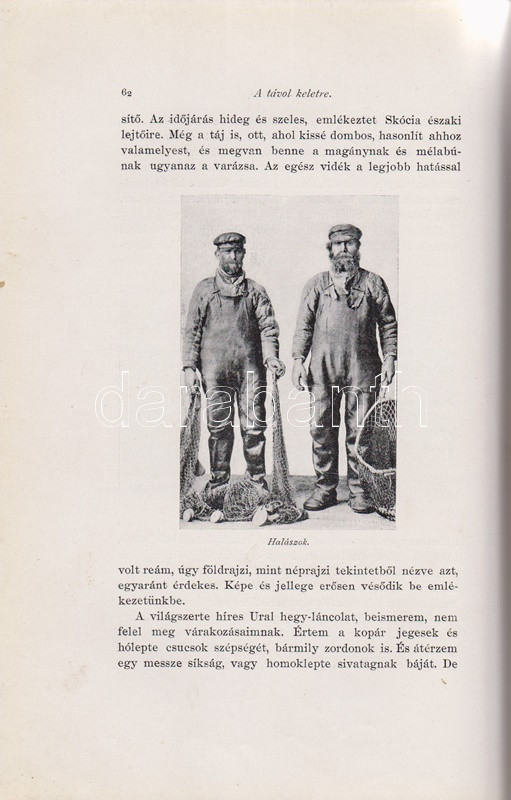 62 A távol keletre.

sítő. Az időjárás hideg és szeles, emlékeztet Skócia északi lejtőire. Még a táj is, ott, ahol kissé dombos, hasonlít ahhoz valamelyest, és megvan benne a magánynak és mélabúnak ugyanaz a varázsa. Az egész vidék a legjobb hatással

darabanth

Halászok.

volt reám, úgy földrajzi, mint néprajzi tekintetből nézve azt, egyaránt érdekes. Képe és jellege erősen vésődik be emlékezetünkbe.

A világszerte híres Ural hegy-láncolat, beismerem, nem felel meg várakozásaimnak. Értem a kopár jegesek és hólepte csucsok szépségét, bármily zordonok is. És átérzem egy messze síkság, vagy homoklepte sivatagnak báját. De